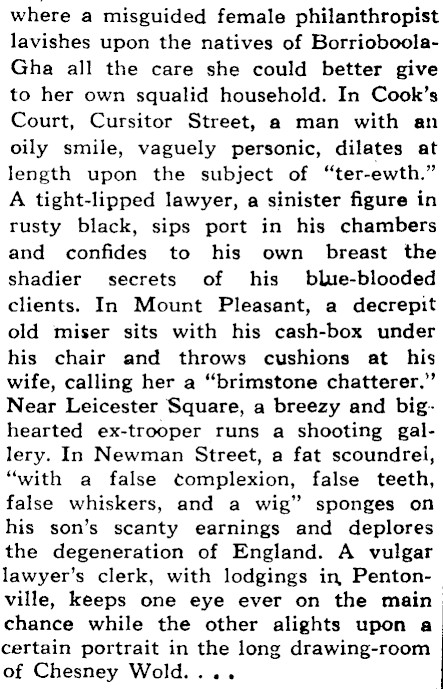 where a misguided female philanthropist lavishes upon the natives of Borrioboola-Gha all the care she could better give to her own squalid household. In Cook's Court, Cursitor Street, a man with an oily smile, vaguely personic, dilates at length upon the subject of "ter-ewth." A tight-lipped lawyer, a sinister figure in rusty black, sips port in his chambers and confides to his own breast the shadier secrets of his blue-blooded clients. In Mount Pleasant, a decrepit old miser sits with his cash-box under his chair and throws cushions at his wife, calling her a "brimstone chatterer." Near Leicester Square, a breezy and big-hearted ex-trooper runs a shooting gallery. In Newman Street, a fat scoundrel, "with a false complexion, false teeth, false whiskers, and a wig" sponges on his son's scanty earnings and deplores the degeneration of England. A vulgar lawyer's clerk, with lodgings in Pentonville, keeps one eye ever on the main chance while the other alights upon a certain portrait in the long drawing-room of Chesney Wold. . . .